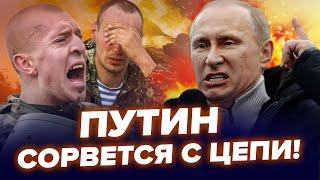 ПУТИН
СОРВЕТСЯ С ЦЕПИ!